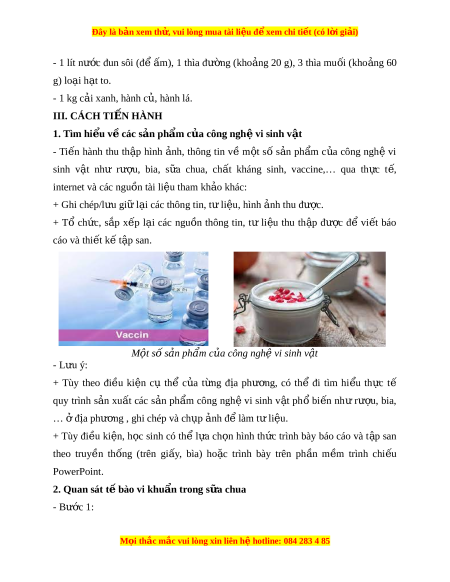 Đây là bản xem thử, vui lòng mua tài liệu để xem chi tiết (có lời giải)

- 1 lít nước đun sôi (để ấm), 1 thìa đường (khoảng 20 g), 3 thìa muối (khoảng 60 g) loại hạt to.

- 1 kg cải xanh, hành củ, hành lá.

III. CÁCH TIẾN HÀNH

1. Tìm hiểu về các sản phẩm của công nghệ vi sinh vật

- Tiến hành thu thập hình ảnh, thông tin về một số sản phẩm của công nghệ vi sinh vật như rượu, bia, sữa chua, chất kháng sinh, vaccine,… qua thực tế, internet và các nguồn tài liệu tham khảo khác:

+ Ghi chép/lưu giữ lại các thông tin, tư liệu, hình ảnh thu được.

+ Tổ chức, sắp xếp lại các nguồn thông tin, tư liệu thu thập được để viết báo cáo và thiết kế tập san.

Vaccin

Một số sản phẩm của công nghệ vi sinh vật

- Lưu ý:

+ Tùy theo điều kiện cụ thể của từng địa phương, có thể đi tìm hiểu thực tế quy trình sản xuất các sản phẩm công nghệ vi sinh vật phổ biến như rượu, bia, … ở địa phương , ghi chép và chụp ảnh để làm tư liệu.

+ Tùy điều kiện, học sinh có thể lựa chọn hình thức trình bày báo cáo và tập san theo truyền thống (trên giấy, bìa) hoặc trình bày trên phần mềm trình chiếu PowerPoint.

2. Quan sát tế bào vi khuẩn trong sữa chua

- Bước 1:

Mọi thắc mắc vui lòng xin liên hệ hotline: 084 283 4 85